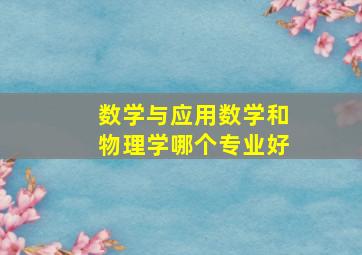 数学与应用数学和物理学哪个专业好